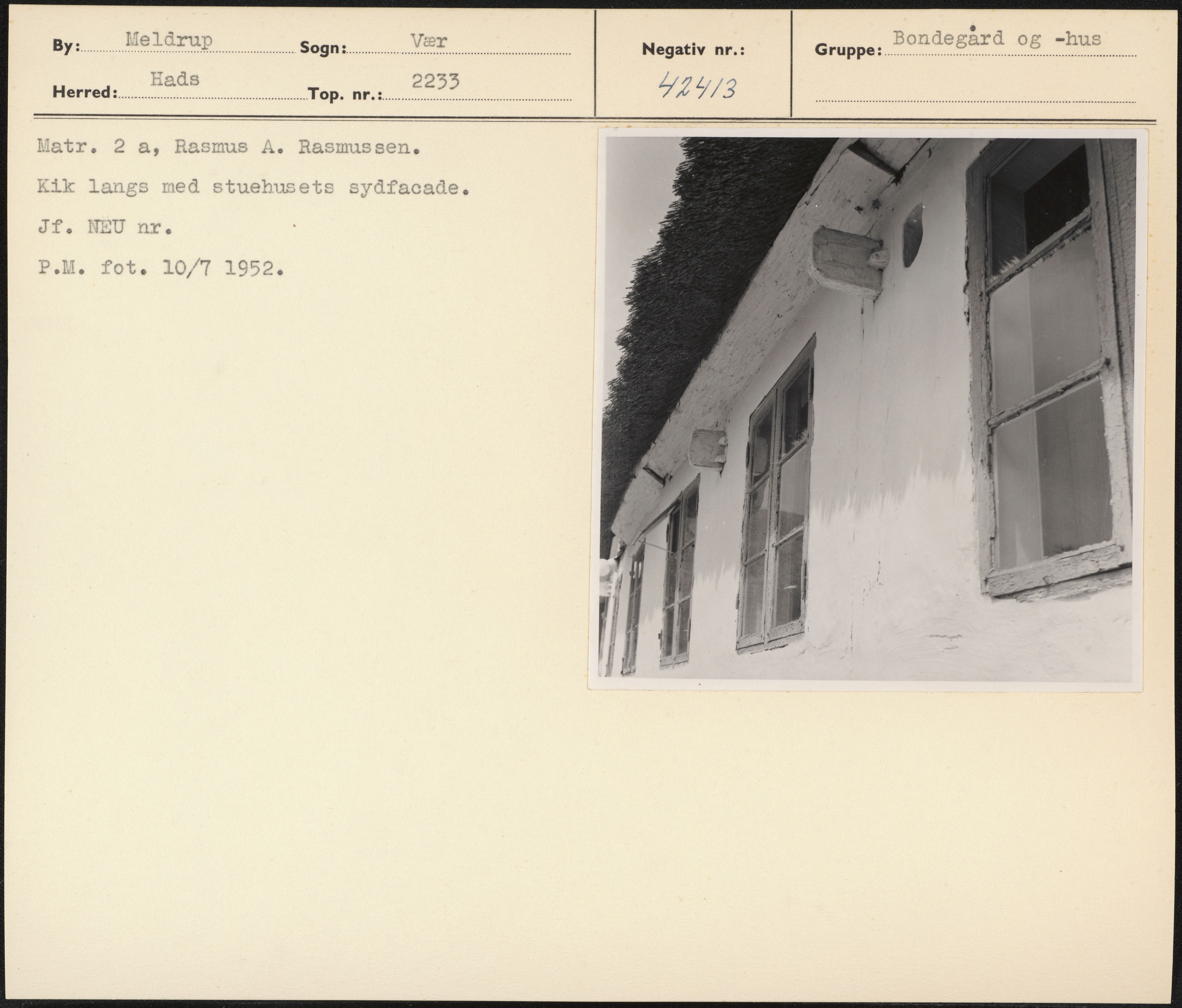 By: Meldrup
Sogn: Vær
Herred: Hads
Top. nr.: 2233

Negativ nr.:
42413

Gruppe: Bondegård og -hus

Matr. 2 a, Rasmus A. Rasmussen.

Kik langs med stuehusets sydfacade.

Jf. NEU nr.

P.M. fot. 10/7 1952.